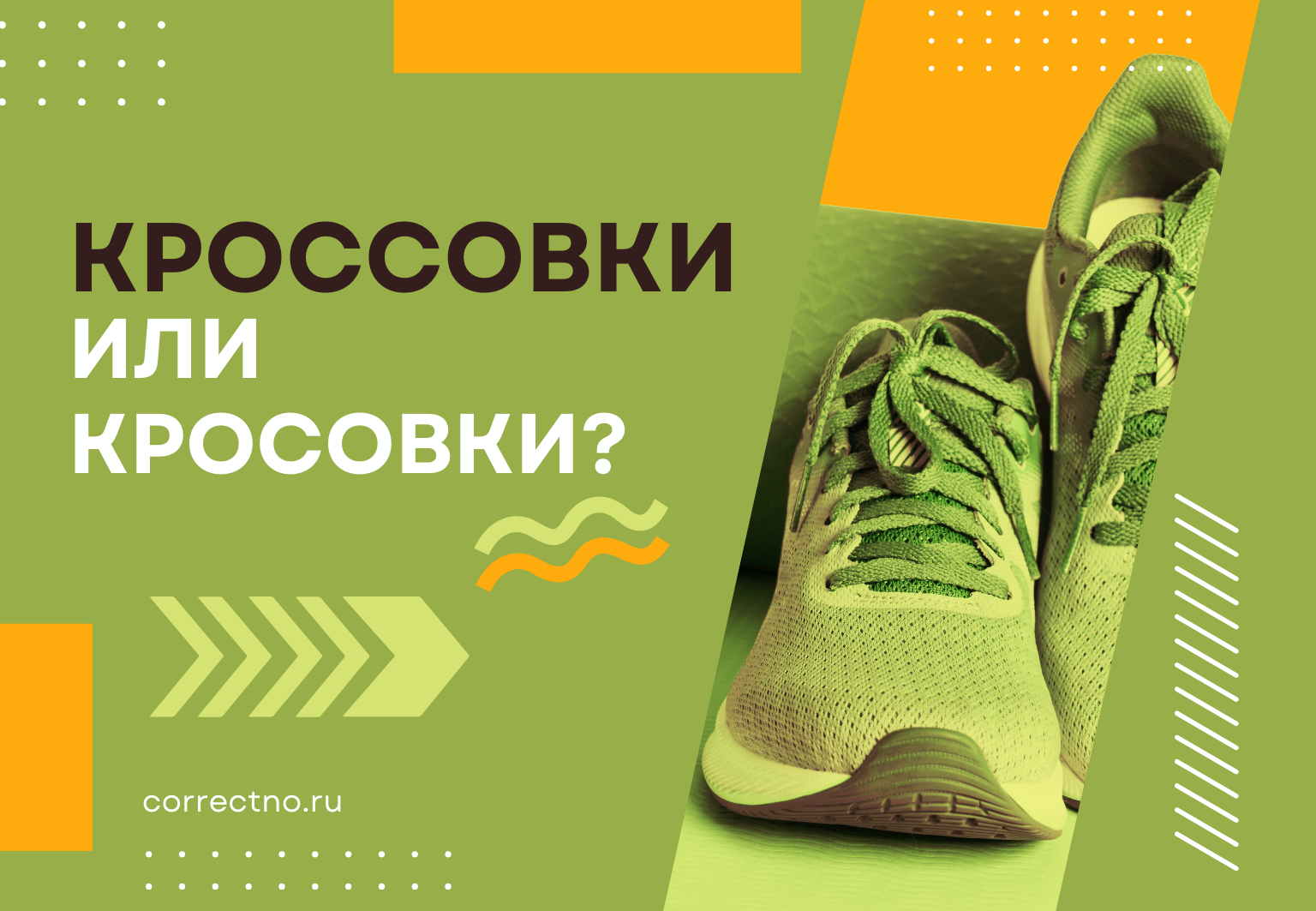 КРОССОВКИ
ИЛИ
КРОСОВКИ?

correctno.ru